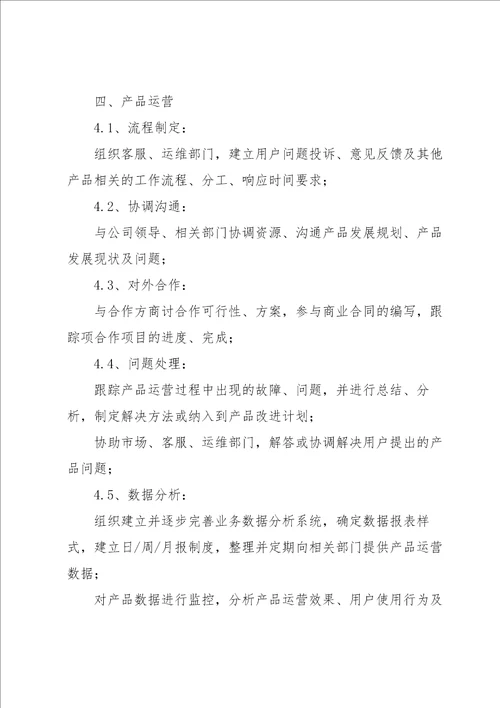 四、产品运营

4.1、流程制定：

组织客服、运维部门，建立用户问题投诉、意见反馈及其他产品相关的工作流程、分工、响应时间要求；

4.2、协调沟通：

与公司领导、相关部门协调资源、沟通产品发展规划、产品发展现状及问题；

4.3、对外合作：

与合作方商讨合作可行性、方案，参与商业合同的编写，跟踪项合作项目的进度、完成；

4.4、问题处理：

跟踪产品运营过程中出现的故障、问题，并进行总结、分析，制定解决方法或纳入到产品改进计划；

协助市场、客服、运维部门，解答或协调解决用户提出的产品问题；

4.5、数据分析：

组织建立并逐步完善业务数据分析系统，确定数据报表样式，建立日/周/月报制度，整理并定期向相关部门提供产品运营数据；

对产品数据进行监控，分析产品运营效果、用户使用行为及